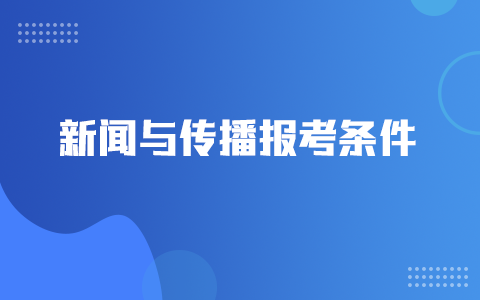 新闻与传播报考条件